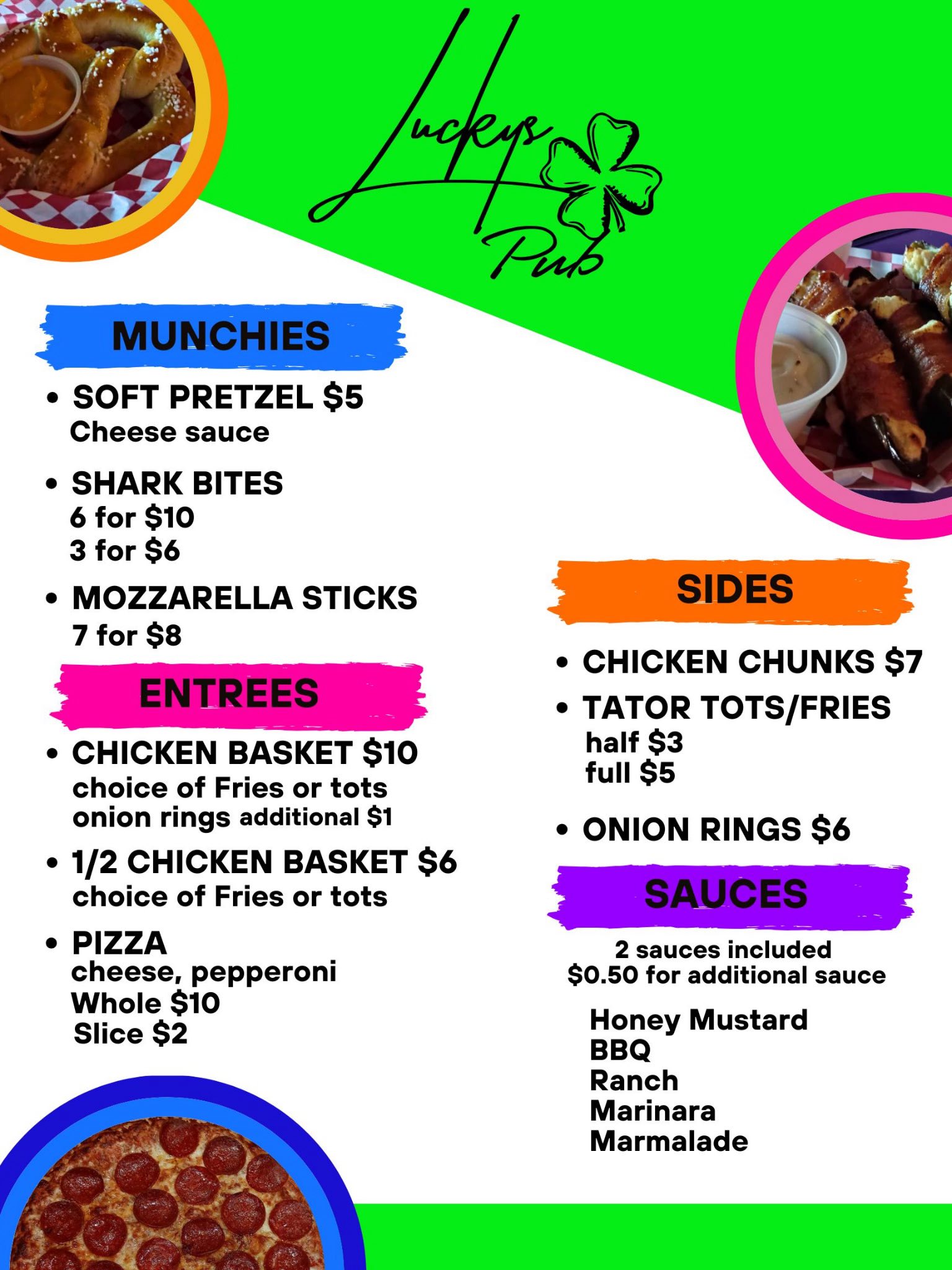 Luckys
Pub

MUNCHIES

• SOFT PRETZEL $5
Cheese sauce

• SHARK BITES
6 for $10
3 for $6

• MOZZARELLA STICKS
7 for $8

ENTREES

• CHICKEN BASKET $10
choice of Fries or tots
onion rings additional $1

• 1/2 CHICKEN BASKET $6
choice of Fries or tots

• PIZZA
cheese, pepperoni
Whole $10
Slice $2

SIDES

• CHICKEN CHUNKS $7

• TATOR TOTS/FRIES
half $3
full $5

• ONION RINGS $6

SAUCES

2 sauces included
$0.50 for additional sauce

Honey Mustard
BBQ
Ranch
Marinara
Marmalade